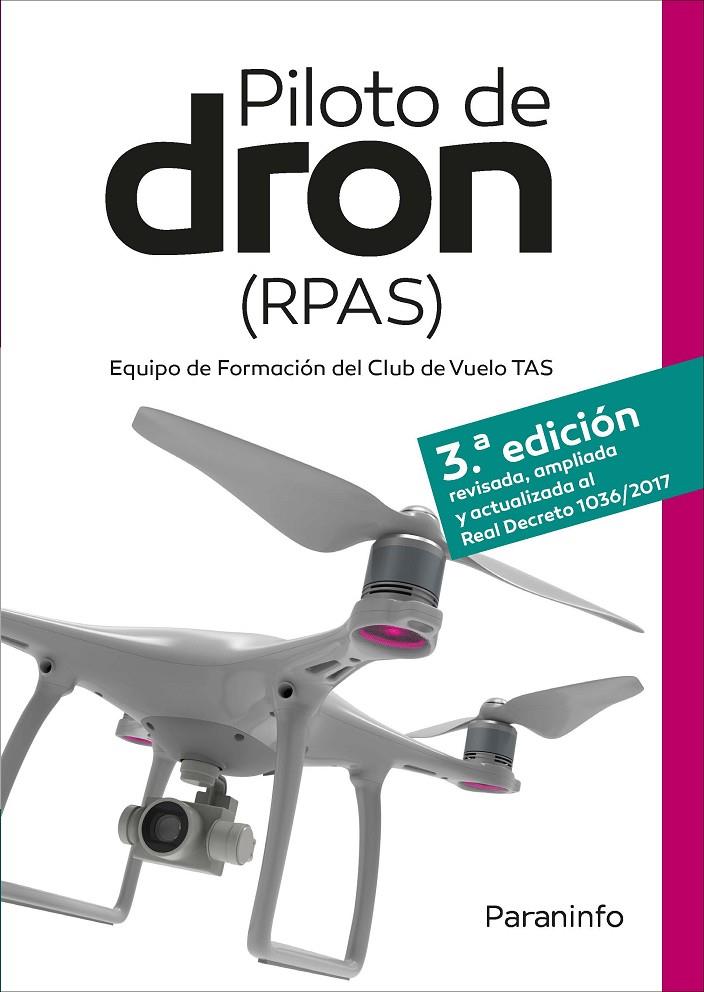 Piloto de
dron
(RPAS)

Equipo de Formación del Club de Vuelo TAS

3.ª edición
revisada, ampliada y actualizada al Real Decreto 1036/2017

Paraninfo